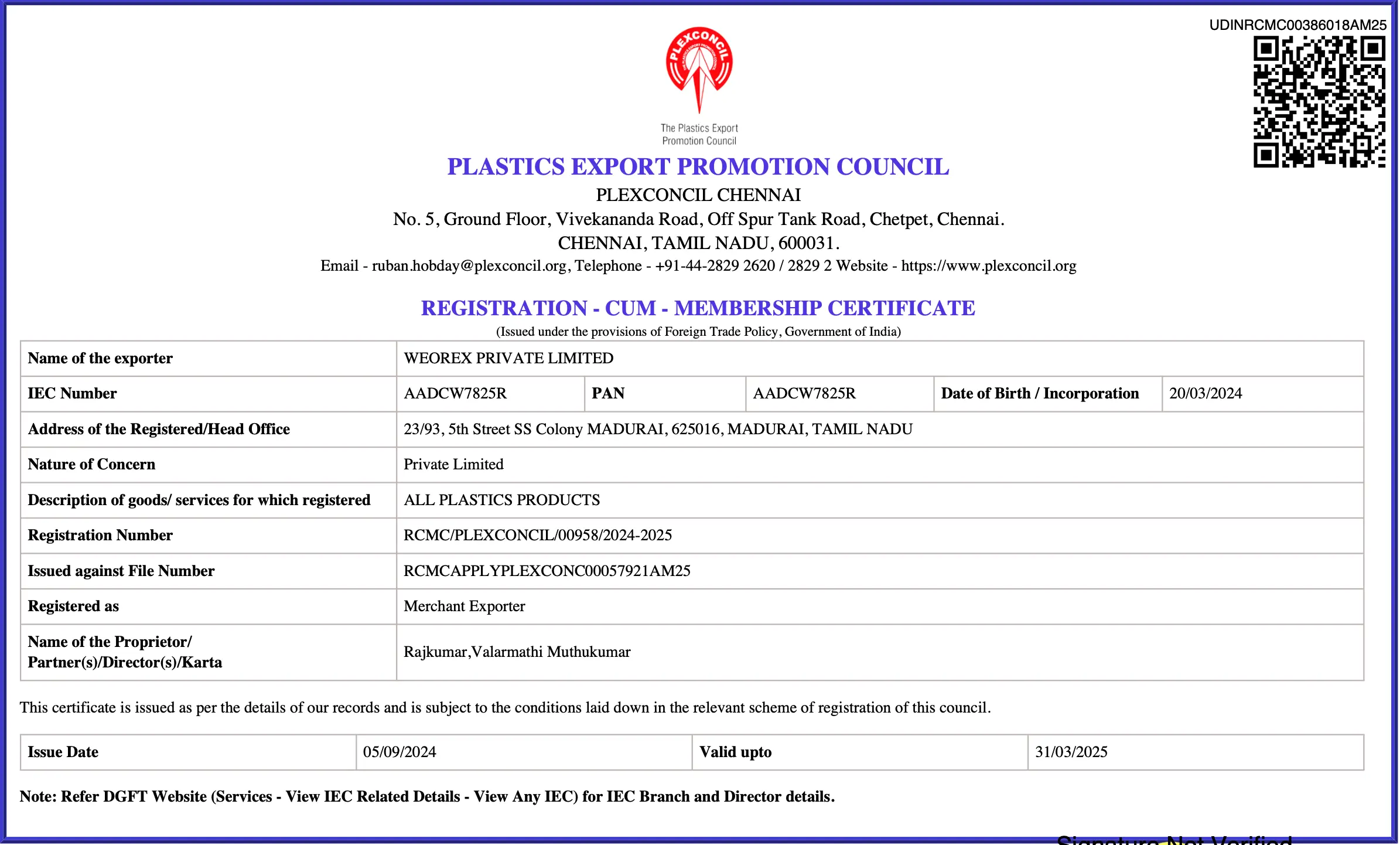 UDINRCMC00386018AM25

PLEXCONCIL

The Plastics Export Promotion Council

PLASTICS EXPORT PROMOTION COUNCIL
PLEXCONCIL CHENNAI
No. 5, Ground Floor, Vivekananda Road, Off Spur Tank Road, Chetpet, Chennai.
CHENNAI, TAMIL NADU, 600031.
Email - ruban.hobday@plexconcil.org, Telephone - +91-44-2829 2620 / 2829 2 Website - https://www.plexconcil.org

REGISTRATION - CUM - MEMBERSHIP CERTIFICATE
(Issued under the provisions of Foreign Trade Policy, Government of India)

| Name of the exporter | WEOREX PRIVATE LIMITED | | | | |
|---|---|---|---|---|---|
| IEC Number | AADCW7825R | PAN | AADCW7825R | Date of Birth / Incorporation | 20/03/2024 |
| Address of the Registered/Head Office | 23/93, 5th Street SS Colony MADURAI, 625016, MADURAI, TAMIL NADU | | | | |
| Nature of Concern | Private Limited | | | | |
| Description of goods/ services for which registered | ALL PLASTICS PRODUCTS | | | | |
| Registration Number | RCMC/PLEXCONCIL/00958/2024-2025 | | | | |
| Issued against File Number | RCMCAPPLYPLEXCONC00057921AM25 | | | | |
| Registered as | Merchant Exporter | | | | |
| Name of the Proprietor/ Partner(s)/Director(s)/Karta | Rajkumar,Valarmathi Muthukumar | | | | |

This certificate is issued as per the details of our records and is subject to the conditions laid down in the relevant scheme of registration of this council.

| Issue Date | 05/09/2024 | Valid upto | 31/03/2025 |
|---|---|---|---|

Note: Refer DGFT Website (Services - View IEC Related Details - View Any IEC) for IEC Branch and Director details.

Signature Not Verified